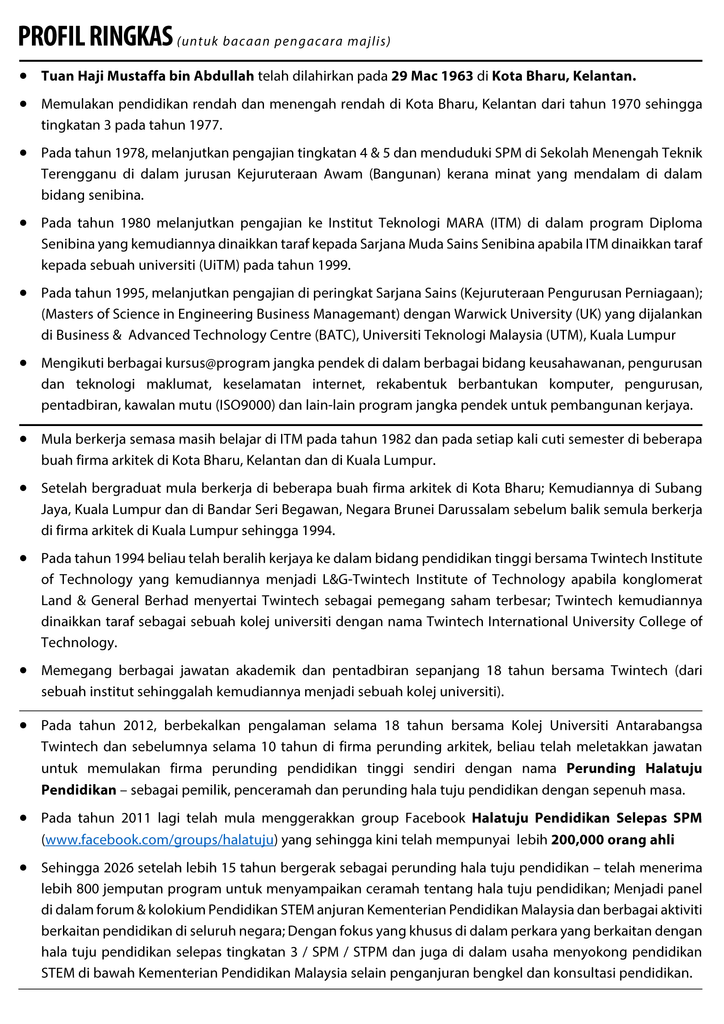 PROFIL RINGKAS (untuk bacaan pengacara majlis)

• Tuan Haji Mustaffa bin Abdullah telah dilahirkan pada 29 Mac 1963 di Kota Bharu, Kelantan.

• Memulakan pendidikan rendah dan menengah rendah di Kota Bharu, Kelantan dari tahun 1970 sehingga tingkatan 3 pada tahun 1977.

• Pada tahun 1978, melanjutkan pengajian tingkatan 4 & 5 dan menduduki SPM di Sekolah Menengah Teknik Terengganu di dalam jurusan Kejuruteraan Awam (Bangunan) kerana minat yang mendalam di dalam bidang senibina.

• Pada tahun 1980 melanjutkan pengajian ke Institut Teknologi MARA (ITM) di dalam program Diploma Senibina yang kemudiannya dinaikkan taraf kepada Sarjana Muda Sains Senibina apabila ITM dinaikkan taraf kepada sebuah universiti (UiTM) pada tahun 1999.

• Pada tahun 1995, melanjutkan pengajian di peringkat Sarjana Sains (Kejuruteraan Pengurusan Perniagaan); (Masters of Science in Engineering Business Managemant) dengan Warwick University (UK) yang dijalankan di Business & Advanced Technology Centre (BATC), Universiti Teknologi Malaysia (UTM), Kuala Lumpur

• Mengikuti berbagai kursus@program jangka pendek di dalam berbagai bidang keusahawanan, pengurusan dan teknologi maklumat, keselamatan internet, rekabentuk berbantukan komputer, pengurusan, pentadbiran, kawalan mutu (ISO9000) dan lain-lain program jangka pendek untuk pembangunan kerjaya.

• Mula berkerja semasa masih belajar di ITM pada tahun 1982 dan pada setiap kali cuti semester di beberapa buah firma arkitek di Kota Bharu, Kelantan dan di Kuala Lumpur.

• Setelah bergraduat mula berkerja di beberapa buah firma arkitek di Kota Bharu; Kemudiannya di Subang Jaya, Kuala Lumpur dan di Bandar Seri Begawan, Negara Brunei Darussalam sebelum balik semula berkerja di firma arkitek di Kuala Lumpur sehingga 1994.

• Pada tahun 1994 beliau telah beralih kerjaya ke dalam bidang pendidikan tinggi bersama Twintech Institute of Technology yang kemudiannya menjadi L&G-Twintech Institute of Technology apabila konglomerat Land & General Berhad menyertai Twintech sebagai pemegang saham terbesar; Twintech kemudiannya dinaikkan taraf sebagai sebuah kolej universiti dengan nama Twintech International University College of Technology.

• Memegang berbagai jawatan akademik dan pentadbiran sepanjang 18 tahun bersama Twintech (dari sebuah institut sehinggalah kemudiannya menjadi sebuah kolej universiti).

• Pada tahun 2012, berbekalkan pengalaman selama 18 tahun bersama Kolej Universiti Antarabangsa Twintech dan sebelumnya selama 10 tahun di firma perunding arkitek, beliau telah meletakkan jawatan untuk memulakan firma perunding pendidikan tinggi sendiri dengan nama Perunding Halatuju Pendidikan – sebagai pemilik, penceramah dan perunding hala tuju pendidikan dengan sepenuh masa.

• Pada tahun 2011 lagi telah mula menggerakkan group Facebook Halatuju Pendidikan Selepas SPM (www.facebook.com/groups/halatuju) yang sehingga kini telah mempunyai lebih 200,000 orang ahli

• Sehingga 2026 setelah lebih 15 tahun bergerak sebagai perunding hala tuju pendidikan – telah menerima lebih 800 jemputan program untuk menyampaikan ceramah tentang hala tuju pendidikan; Menjadi panel di dalam forum & kolokium Pendidikan STEM anjuran Kementerian Pendidikan Malaysia dan berbagai aktiviti berkaitan pendidikan di seluruh negara; Dengan fokus yang khusus di dalam perkara yang berkaitan dengan hala tuju pendidikan selepas tingkatan 3 / SPM / STPM dan juga di dalam usaha menyokong pendidikan STEM di bawah Kementerian Pendidikan Malaysia selain penganjuran bengkel dan konsultasi pendidikan.